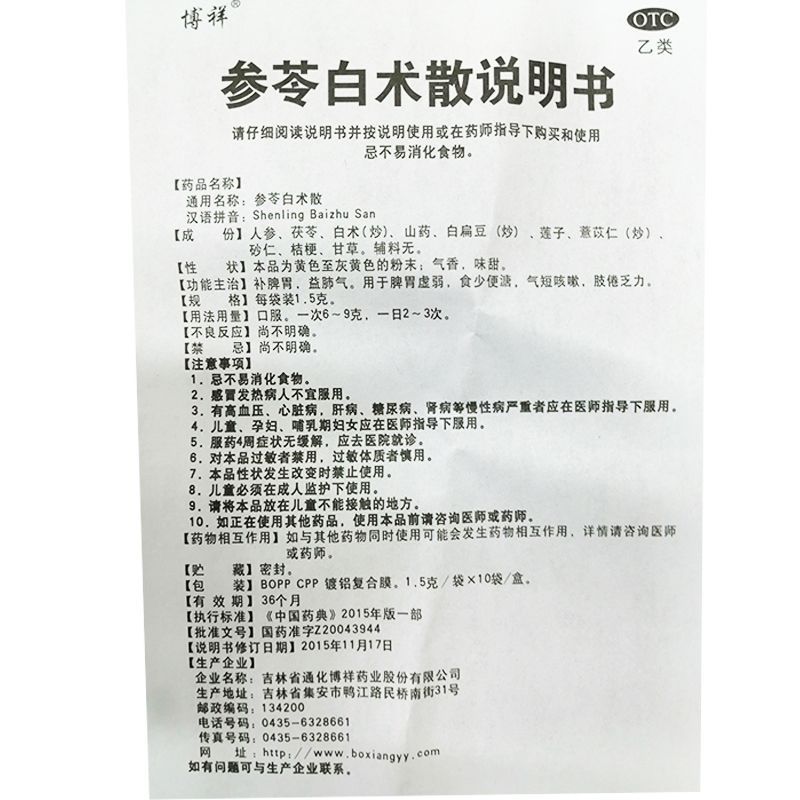 博祥®

OTC
乙类

参苓白术散说明书

请仔细阅读说明书并按说明使用或在药师指导下购买和使用
忌不易消化食物。

【药品名称】
通用名称：参苓白术散
汉语拼音：Shenling Baizhu San
【成　份】人参、茯苓、白术(炒)、山药、白扁豆（炒）、莲子、薏苡仁（炒）、砂仁、桔梗、甘草。辅料无。
【性　状】本品为黄色至灰黄色的粉末；气香，味甜。
【功能主治】补脾胃，益肺气。用于脾胃虚弱，食少便溏，气短咳嗽，肢倦乏力。
【规　格】每袋装1.5克。
【用法用量】口服。一次6～9克，一日2～3次。
【不良反应】尚不明确。
【禁　忌】尚不明确。
【注意事项】
1. 忌不易消化食物。
2. 感冒发热病人不宜服用。
3. 有高血压、心脏病，肝病、糖尿病、肾病等慢性病严重者应在医师指导下服用。
4. 儿童、孕妇、哺乳期妇女应在医师指导下服用。
5. 服药4周症状无缓解，应去医院就诊。
6. 对本品过敏者禁用，过敏体质者慎用。
7. 本品性状发生改变时禁止使用。
8. 儿童必须在成人监护下使用。
9. 请将本品放在儿童不能接触的地方。
10. 如正在使用其他药品，使用本品前请咨询医师或药师。
【药物相互作用】如与其他药物同时使用可能会发生药物相互作用，详情请咨询医师或药师。
【贮　藏】密封。
【包　装】BOPP CPP 镀铝复合膜。1.5克/袋×10袋/盒。
【有 效 期】36个月
【执行标准】《中国药典》2015年版一部
【批准文号】国药准字Z20043944
【说明书修订日期】2015年11月17日
【生产企业】
企业名称：吉林省通化博祥药业股份有限公司
生产地址：吉林省集安市鸭江路民桥南街31号
邮政编码：134200
电话号码：0435-6328661
传真号码：0435-6328661
网　址：http://www.boxiangyy.com
如有问题可与生产企业联系。